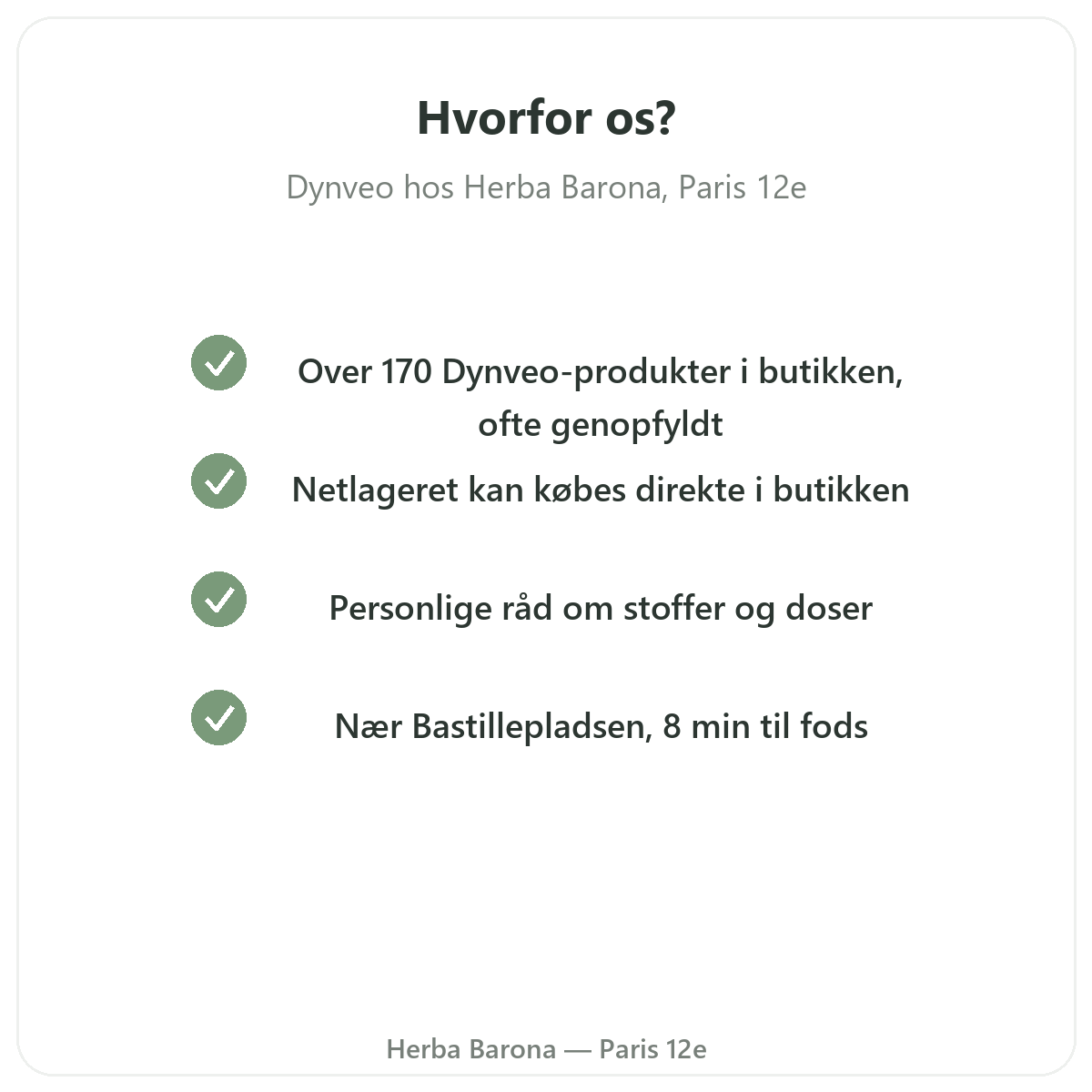 Hvorfor os?

Dynveo hos Herba Barona, Paris 12e

Over 170 Dynveo-produkter i butikken, ofte genopfyldt

Netlageret kan købes direkte i butikken

Personlige råd om stoffer og doser

Nær Bastillepladsen, 8 min til fods

Herba Barona — Paris 12e